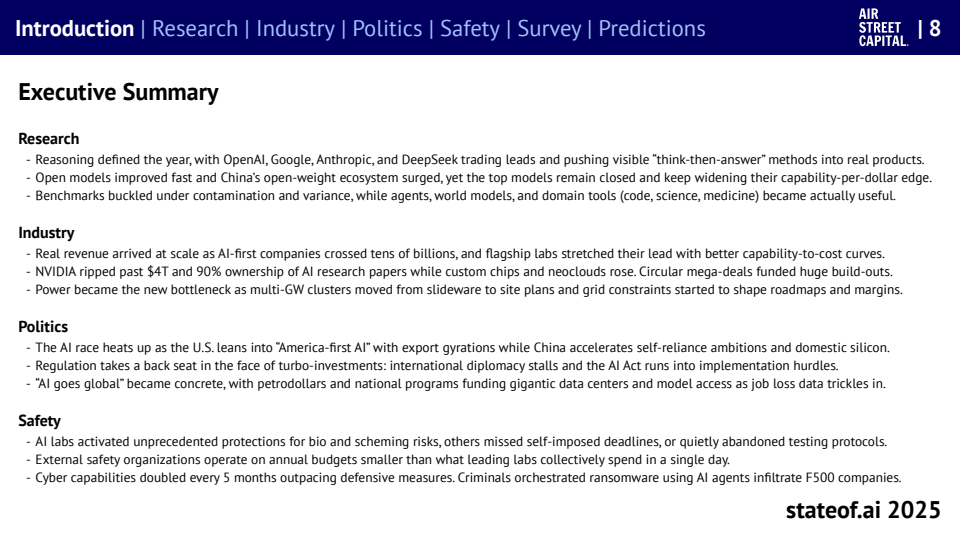 Introduction | Research | Industry | Politics | Safety | Survey | Predictions

AIR
STREET
CAPITAL.

| 8

Executive Summary

Research
- Reasoning defined the year, with OpenAI, Google, Anthropic, and DeepSeek trading leads and pushing visible "think-then-answer" methods into real products.
- Open models improved fast and China's open-weight ecosystem surged, yet the top models remain closed and keep widening their capability-per-dollar edge.
- Benchmarks buckled under contamination and variance, while agents, world models, and domain tools (code, science, medicine) became actually useful.

Industry
- Real revenue arrived at scale as AI-first companies crossed tens of billions, and flagship labs stretched their lead with better capability-to-cost curves.
- NVIDIA ripped past $4T and 90% ownership of AI research papers while custom chips and neoclouds rose. Circular mega-deals funded huge build-outs.
- Power became the new bottleneck as multi-GW clusters moved from slideware to site plans and grid constraints started to shape roadmaps and margins.

Politics
- The AI race heats up as the U.S. leans into "America-first AI" with export gyrations while China accelerates self-reliance ambitions and domestic silicon.
- Regulation takes a back seat in the face of turbo-investments: international diplomacy stalls and the AI Act runs into implementation hurdles.
- "AI goes global" became concrete, with petrodollars and national programs funding gigantic data centers and model access as job loss data trickles in.

Safety
- AI labs activated unprecedented protections for bio and scheming risks, others missed self-imposed deadlines, or quietly abandoned testing protocols.
- External safety organizations operate on annual budgets smaller than what leading labs collectively spend in a single day.
- Cyber capabilities doubled every 5 months outpacing defensive measures. Criminals orchestrated ransomware using AI agents infiltrate F500 companies.

stateof.ai 2025